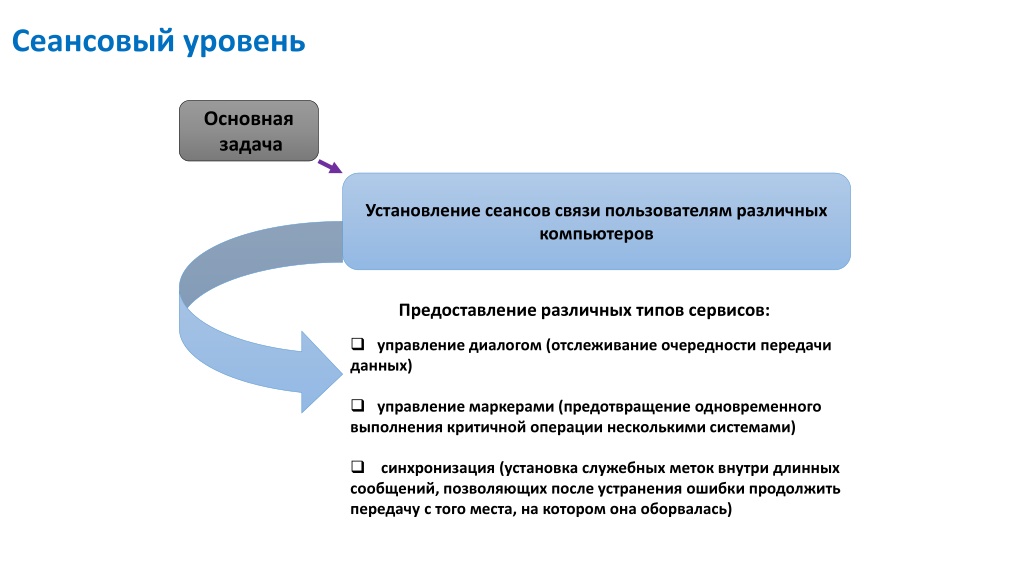 Сеансовый уровень

Основная задача

Установление сеансов связи пользователям различных компьютеров

Предоставление различных типов сервисов:

❑ управление диалогом (отслеживание очередности передачи данных)

❑ управление маркерами (предотвращение одновременного выполнения критичной операции несколькими системами)

❑ синхронизация (установка служебных меток внутри длинных сообщений, позволяющих после устранения ошибки продолжить передачу с того места, на котором она оборвалась)